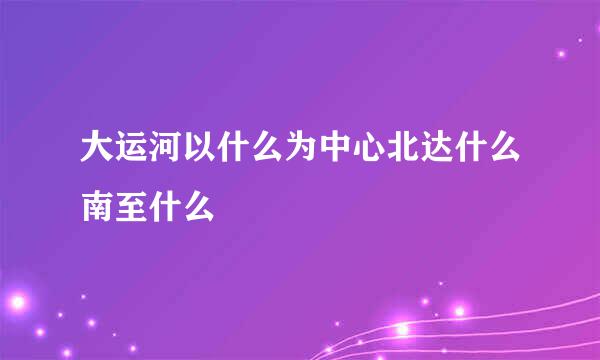 大运河以什么为中心北达什么南至什么